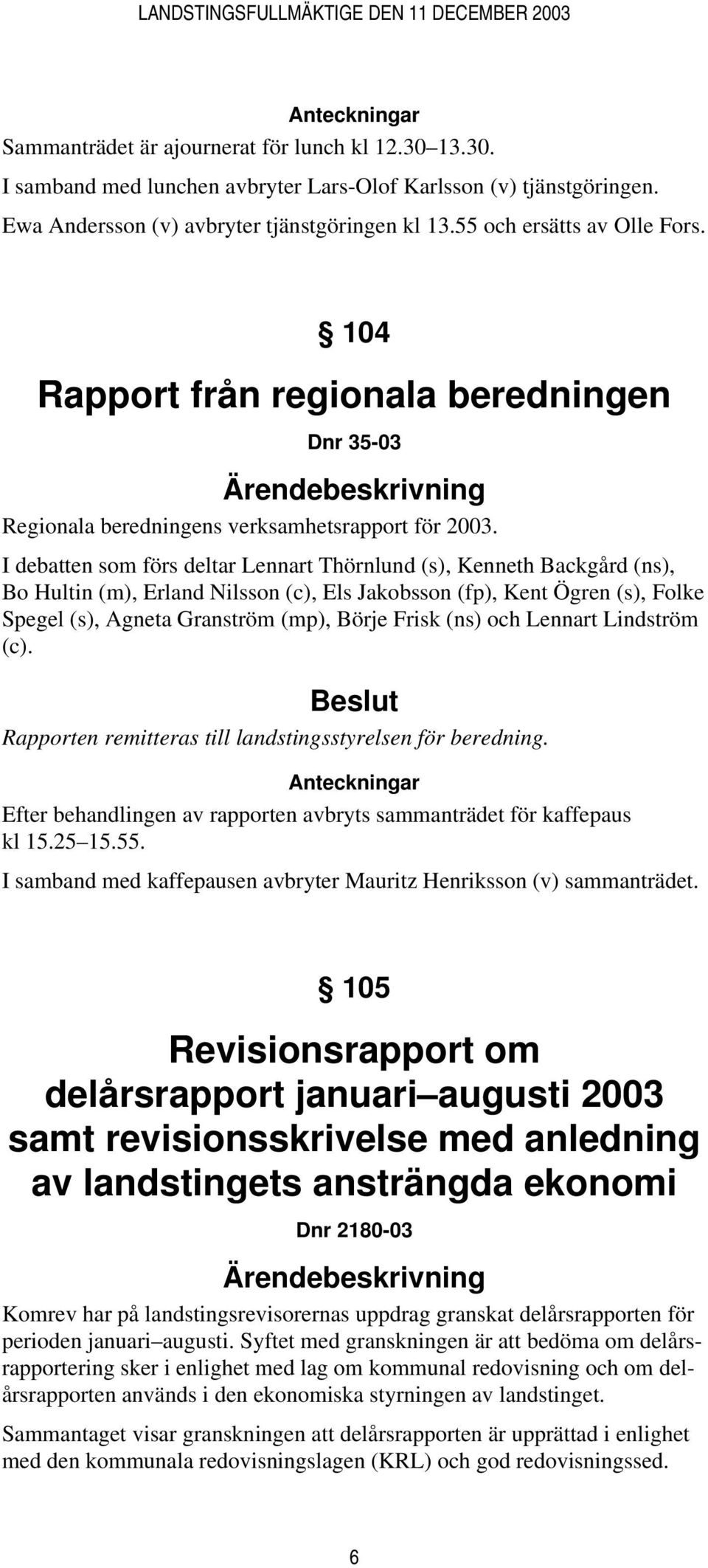 LANDSTINGSFULLMÄKTIGE DEN 11 DECEMBER 2003

Anteckningar

Sammanträdet är ajournerat för lunch kl 12.30–13.30.

I samband med lunchen avbryter Lars-Olof Karlsson (v) tjänstgöringen.

Ewa Andersson (v) avbryter tjänstgöringen kl 13.55 och ersätts av Olle Fors.

§ 104

Rapport från regionala beredningen

Dnr 35-03

Ärendebeskrivning

Regionala beredningens verksamhetsrapport för 2003.

I debatten som förs deltar Lennart Thörnlund (s), Kenneth Backgård (ns), Bo Hultin (m), Erland Nilsson (c), Els Jakobsson (fp), Kent Ögren (s), Folke Spegel (s), Agneta Granström (mp), Börje Frisk (ns) och Lennart Lindström (c).

Beslut

Rapporten remitteras till landstingsstyrelsen för beredning.

Anteckningar

Efter behandlingen av rapporten avbryts sammanträdet för kaffepaus kl 15.25–15.55.

I samband med kaffepausen avbryter Mauritz Henriksson (v) sammanträdet.

§ 105

Revisionsrapport om delårsrapport januari–augusti 2003 samt revisionsskrivelse med anledning av landstingets ansträngda ekonomi

Dnr 2180-03

Ärendebeskrivning

Komrev har på landstingsrevisorernas uppdrag granskat delårsrapporten för perioden januari–augusti. Syftet med granskningen är att bedöma om delårsrapportering sker i enlighet med lag om kommunal redovisning och om delårsrapporten används i den ekonomiska styrningen av landstinget.

Sammantaget visar granskningen att delårsrapporten är upprättad i enlighet med den kommunala redovisningslagen (KRL) och god redovisningssed.

6